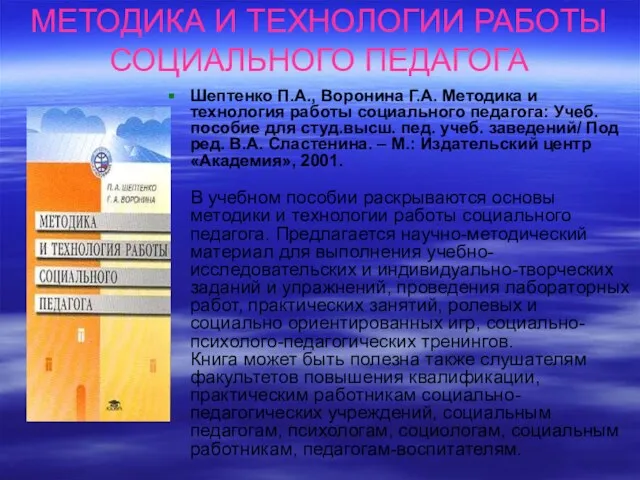 МЕТОДИКА И ТЕХНОЛОГИИ РАБОТЫ СОЦИАЛЬНОГО ПЕДАГОГА

П. А. ШЕПТЕНКО
Г. А. ВОРОНИНА

МЕТОДИКА
И ТЕХНОЛОГИЯ РАБОТЫ
СОЦИАЛЬНОГО
ПЕДАГОГА

Шептенко П.А., Воронина Г.А. Методика и технология работы социального педагога: Учеб. пособие для студ.высш. пед. учеб. заведений/ Под ред. В.А. Сластенина. – М.: Издательский центр «Академия», 2001.

В учебном пособии раскрываются основы методики и технологии работы социального педагога. Предлагается научно-методический материал для выполнения учебно-исследовательских и индивидуально-творческих заданий и упражнений, проведения лабораторных работ, практических занятий, ролевых и социально ориентированных игр, социально-психолого-педагогических тренингов.
Книга может быть полезна также слушателям факультетов повышения квалификации, практическим работникам социально-педагогических учреждений, социальным педагогам, психологам, социологам, социальным работникам, педагогам-воспитателям.